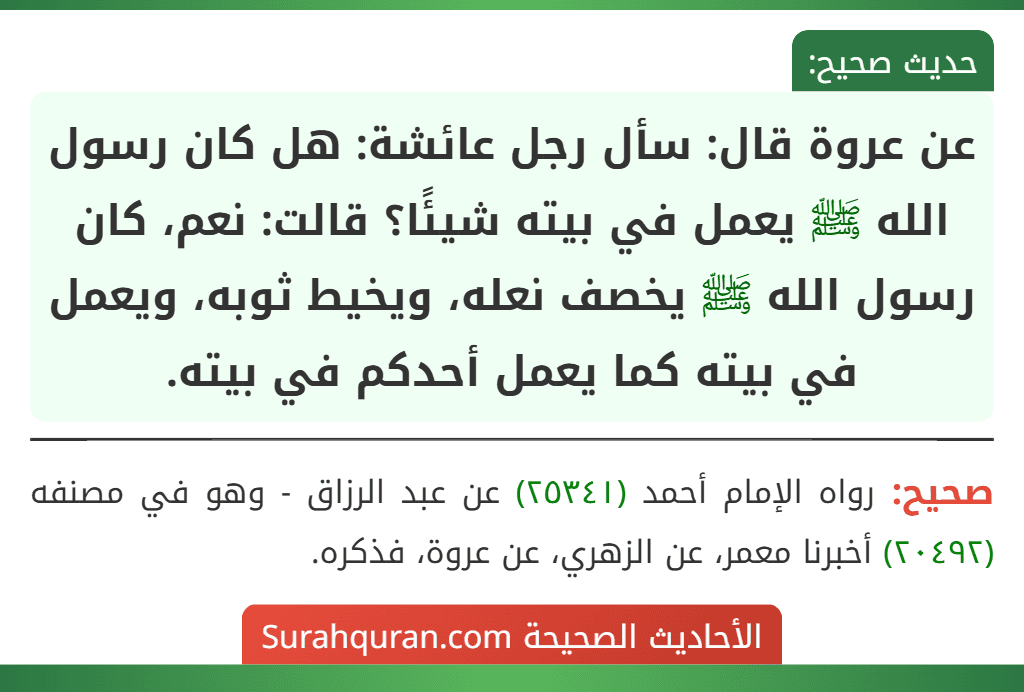 حديث صحيح:

عن عروة قال: سأل رجل عائشة: هل كان رسول الله ﷺ يعمل في بيته شيئًا؟ قالت: نعم، كان رسول الله ﷺ يخصف نعله، ويخيط ثوبه، ويعمل في بيته كما يعمل أحدكم في بيته.

صحيح: رواه الإمام أحمد (٢٥٣٤١) عن عبد الرزاق - وهو في مصنفه (٢٠٤٩٢) أخبرنا معمر، عن الزهري، عن عروة، فذكره.

الأحاديث الصحيحة Surahquran.com